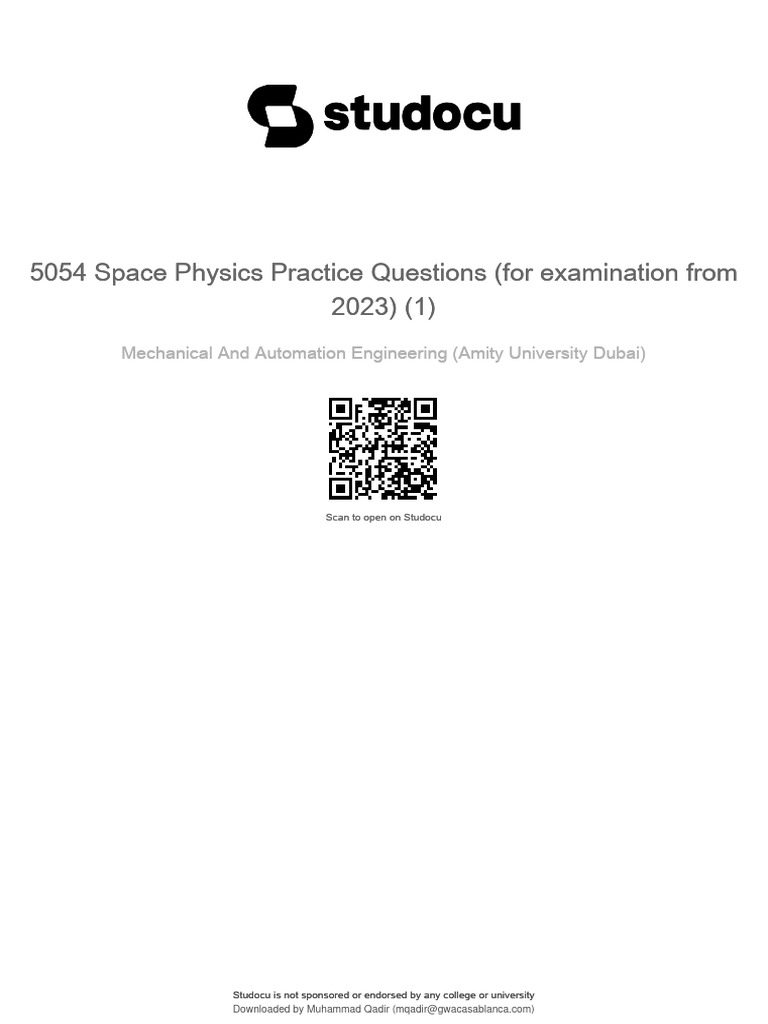 studocu

5054 Space Physics Practice Questions (for examination from 2023) (1)

Mechanical And Automation Engineering (Amity University Dubai)

Scan to open on Studocu

Studocu is not sponsored or endorsed by any college or university
Downloaded by Muhammad Qadir (mqadir@gwacasablanca.com)